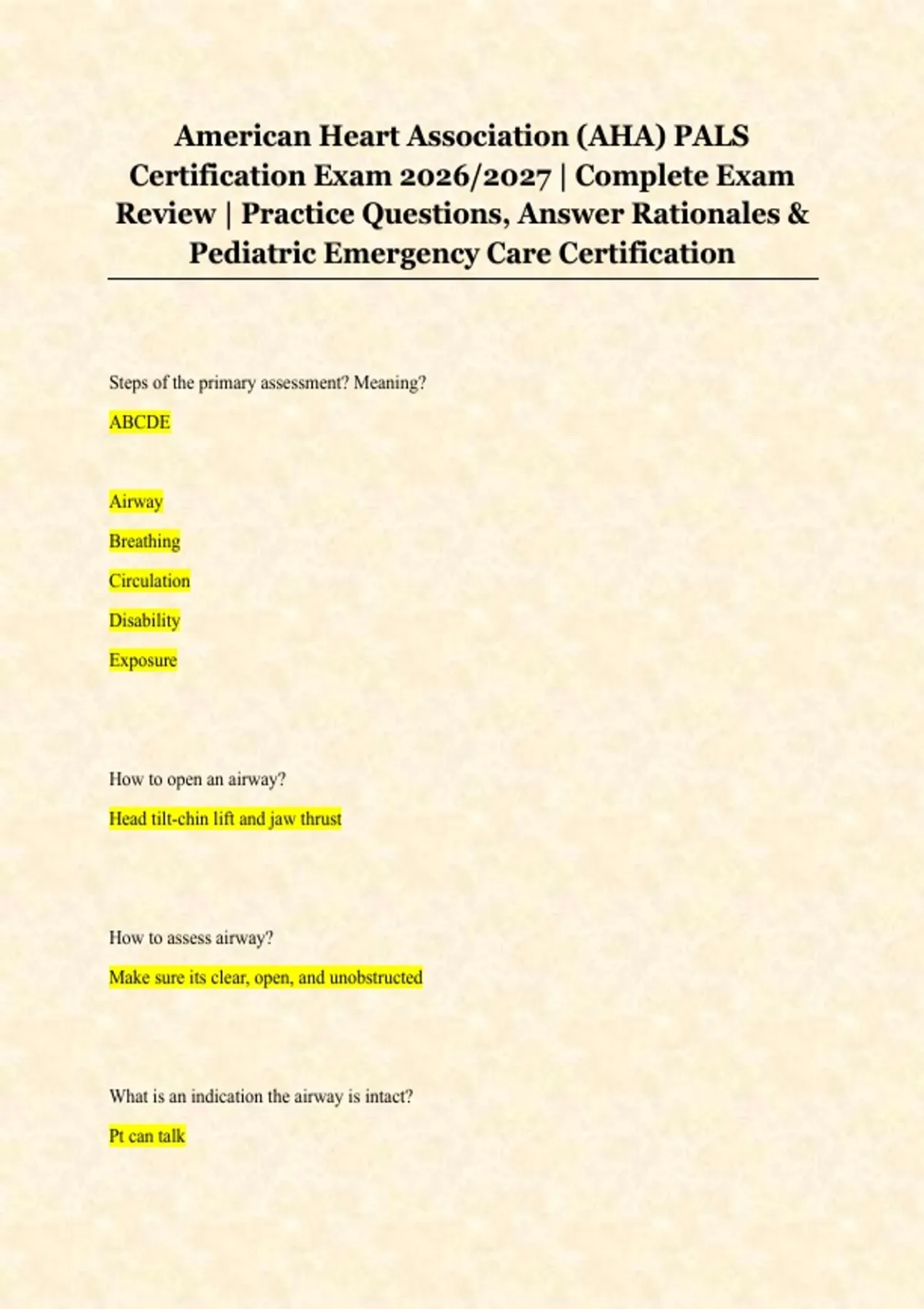 American Heart Association (AHA) PALS Certification Exam 2026/2027 | Complete Exam Review | Practice Questions, Answer Rationales & Pediatric Emergency Care Certification

Steps of the primary assessment? Meaning?

ABCDE

Airway

Breathing

Circulation

Disability

Exposure

How to open an airway?

Head tilt-chin lift and jaw thrust

How to assess airway?

Make sure its clear, open, and unobstructed

What is an indication the airway is intact?

Pt can talk